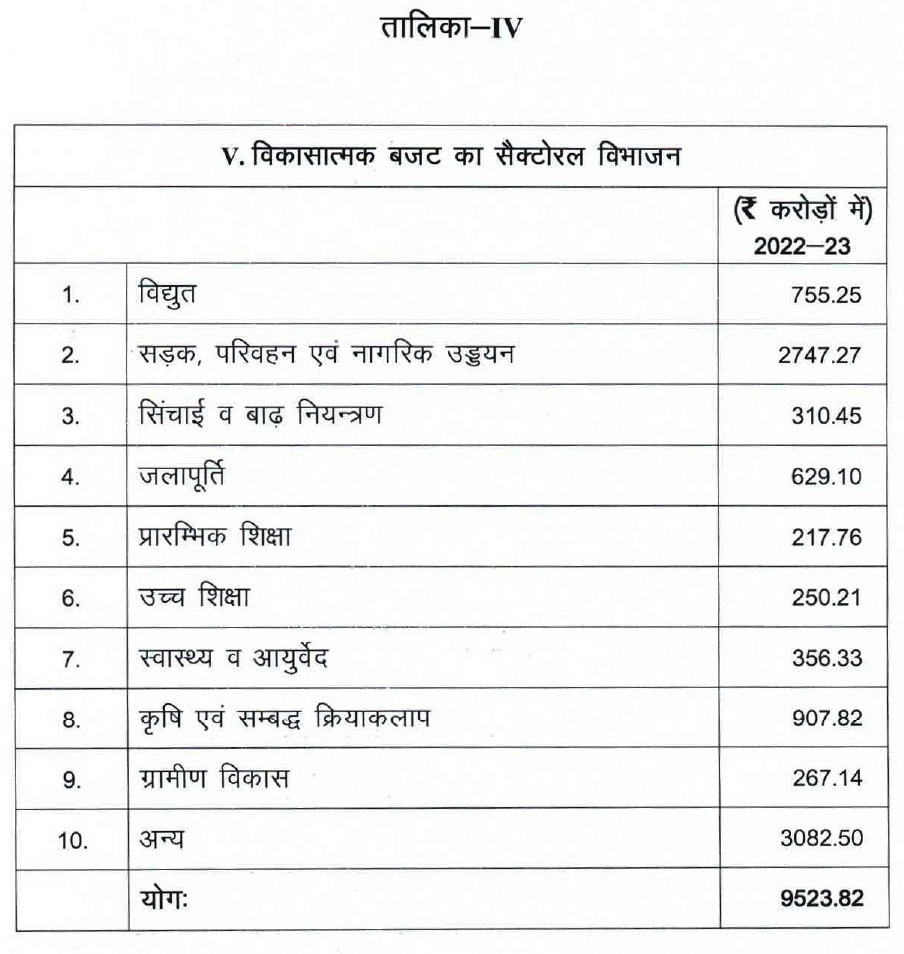 तालिका–IV

| V. विकासात्मक बजट का सैक्टोरल विभाजन | | |
|---|---|---|
| | | (₹ करोड़ों में) 2022–23 |
| 1. | विद्युत | 755.25 |
| 2. | सड़क, परिवहन एवं नागरिक उड्डयन | 2747.27 |
| 3. | सिंचाई व बाढ़ नियन्त्रण | 310.45 |
| 4. | जलापूर्ति | 629.10 |
| 5. | प्रारम्भिक शिक्षा | 217.76 |
| 6. | उच्च शिक्षा | 250.21 |
| 7. | स्वास्थ्य व आयुर्वेद | 356.33 |
| 8. | कृषि एवं सम्बद्ध क्रियाकलाप | 907.82 |
| 9. | ग्रामीण विकास | 267.14 |
| 10. | अन्य | 3082.50 |
| | योगः | 9523.82 |